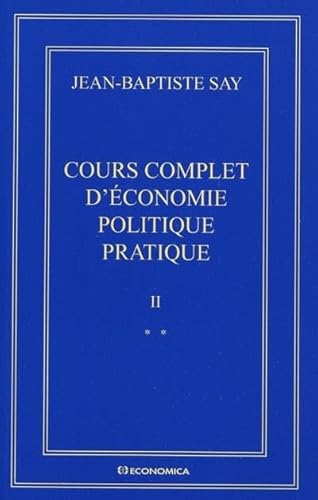 JEAN-BAPTISTE SAY

COURS COMPLET D'ÉCONOMIE POLITIQUE PRATIQUE

II

* *

ECONOMICA